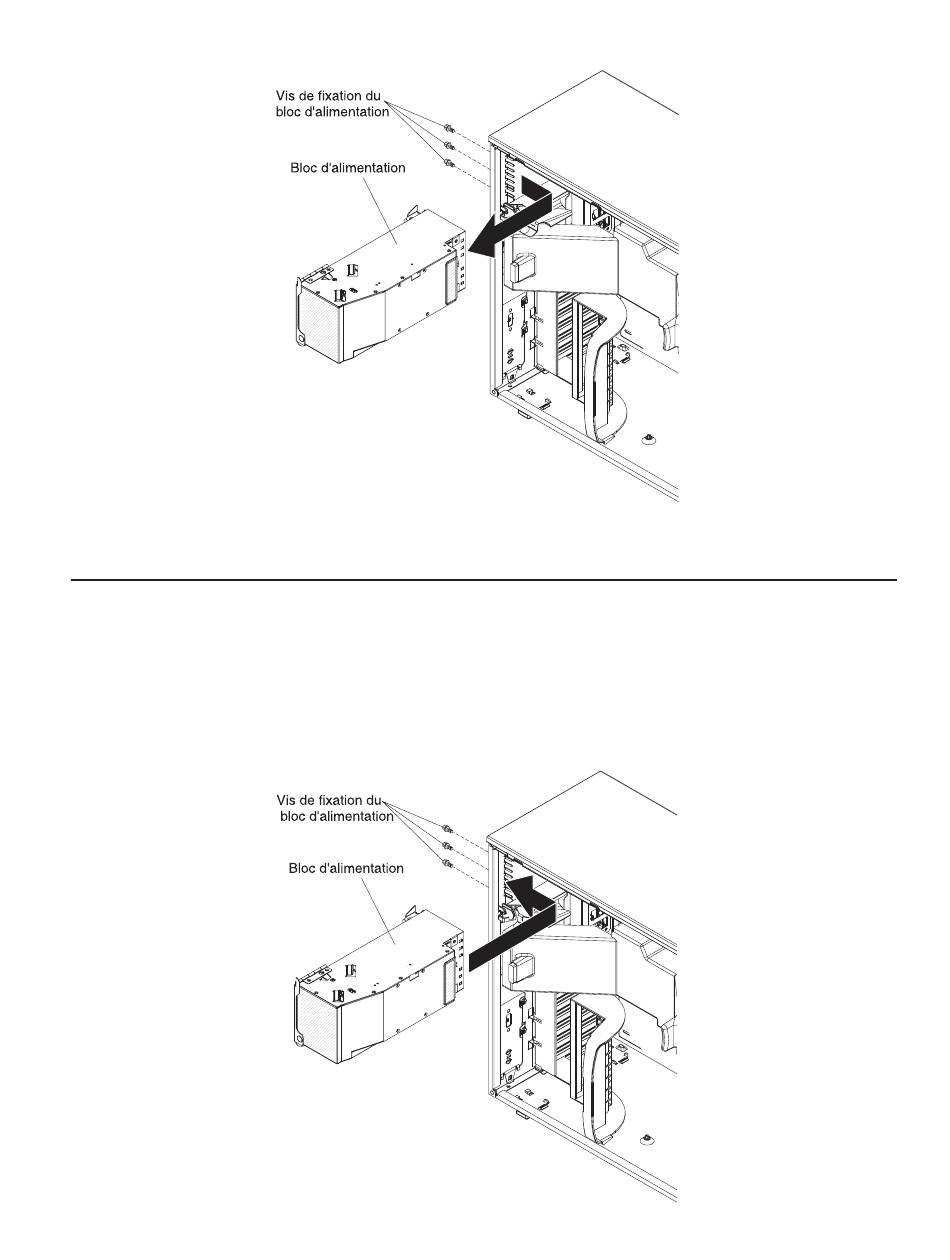 Vis de fixation du bloc d'alimentation

Bloc d'alimentation

Vis de fixation du bloc d'alimentation

Bloc d'alimentation